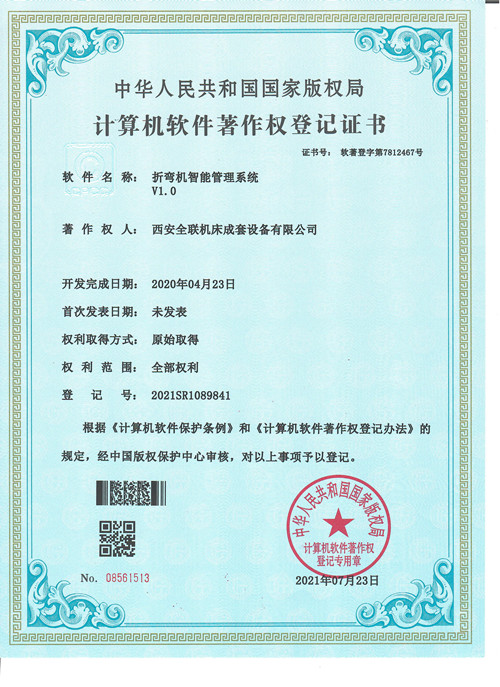 中华人民共和国国家版权局
计算机软件著作权登记证书

证书号： 软著登字第7812467号

软件名称： 折弯机智能管理系统 V1.0

著作权人： 西安全联机床成套设备有限公司

开发完成日期： 2020年04月23日

首次发表日期： 未发表

权利取得方式： 原始取得

权利范围： 全部权利

登记号： 2021SR1089841

根据《计算机软件保护条例》和《计算机软件著作权登记办法》的规定，经中国版权保护中心审核，对以上事项予以登记。

中华人民共和国国家版权局
计算机软件著作权登记专用章

No. 08561513

2021年07月23日